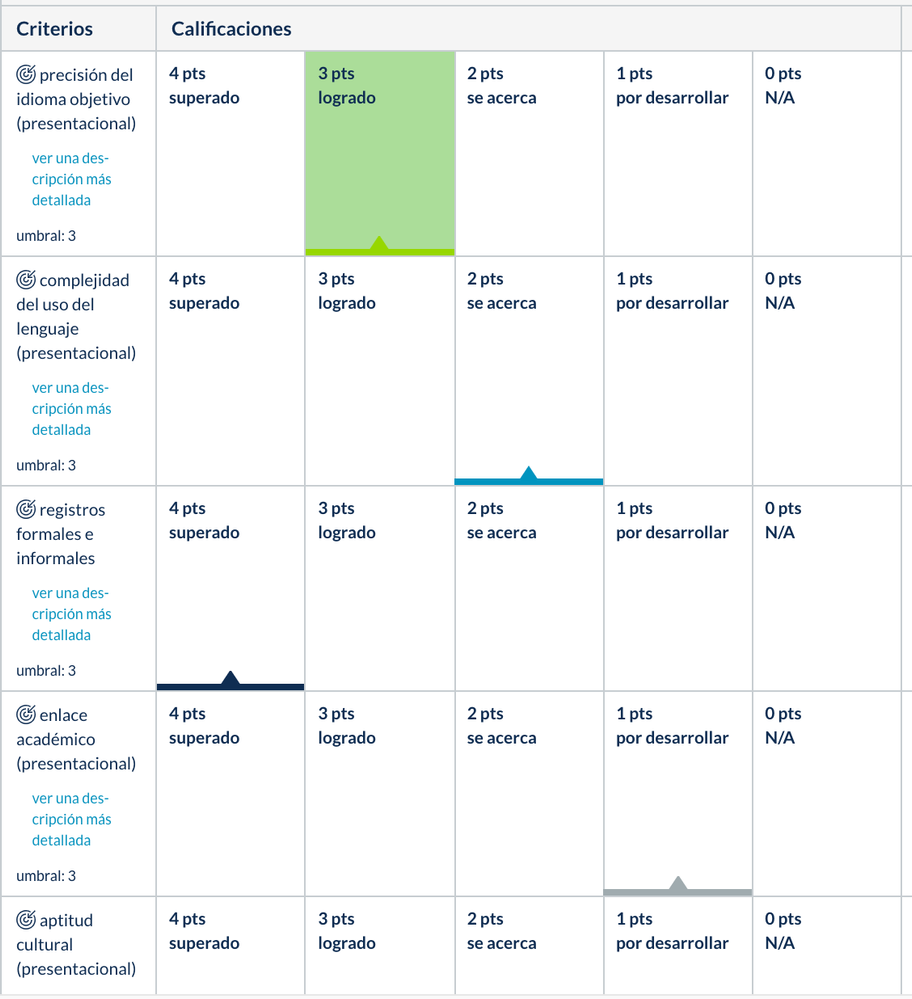 | Criterios | Calificaciones | | | | |
|---|---|---|---|---|---|
| precisión del idioma objetivo (presentacional) ver una descripción más detallada umbral: 3 | 4 pts superado | 3 pts logrado | 2 pts se acerca | 1 pts por desarrollar | 0 pts N/A |
| complejidad del uso del lenguaje (presentacional) ver una descripción más detallada umbral: 3 | 4 pts superado | 3 pts logrado | 2 pts se acerca | 1 pts por desarrollar | 0 pts N/A |
| registros formales e informales ver una descripción más detallada umbral: 3 | 4 pts superado | 3 pts logrado | 2 pts se acerca | 1 pts por desarrollar | 0 pts N/A |
| enlace académico (presentacional) ver una descripción más detallada umbral: 3 | 4 pts superado | 3 pts logrado | 2 pts se acerca | 1 pts por desarrollar | 0 pts N/A |
| aptitud cultural (presentacional) | 4 pts superado | 3 pts logrado | 2 pts se acerca | 1 pts por desarrollar | 0 pts N/A |